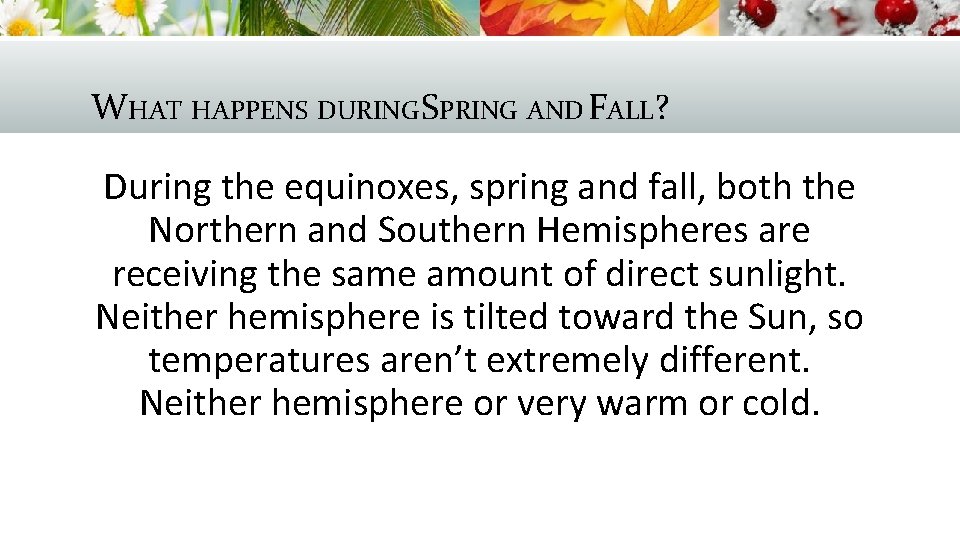 WHAT HAPPENS DURINGSPRING AND FALL?

During the equinoxes, spring and fall, both the Northern and Southern Hemispheres are receiving the same amount of direct sunlight. Neither hemisphere is tilted toward the Sun, so temperatures aren't extremely different. Neither hemisphere or very warm or cold.